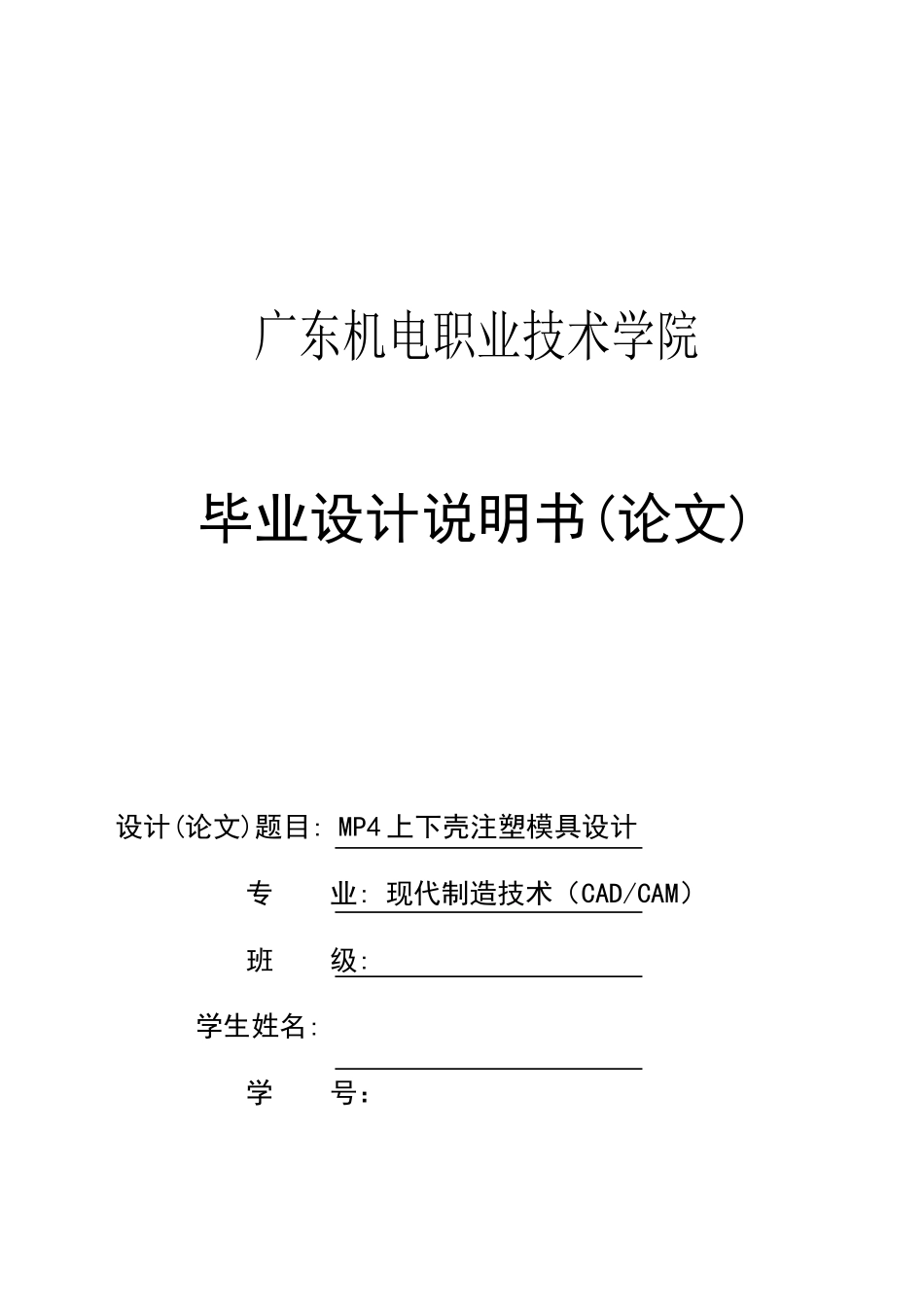 广东机电职业技术学院

毕业设计说明书(论文)

设计(论文)题目: MP4上下壳注塑模具设计

专　　业: 现代制造技术（CAD/CAM）

班　　级:

学生姓名:

学　　号：